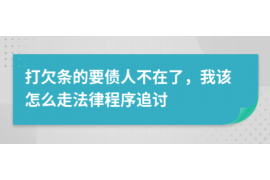 打欠条的要债人不在了，我该怎么走法律程序追讨